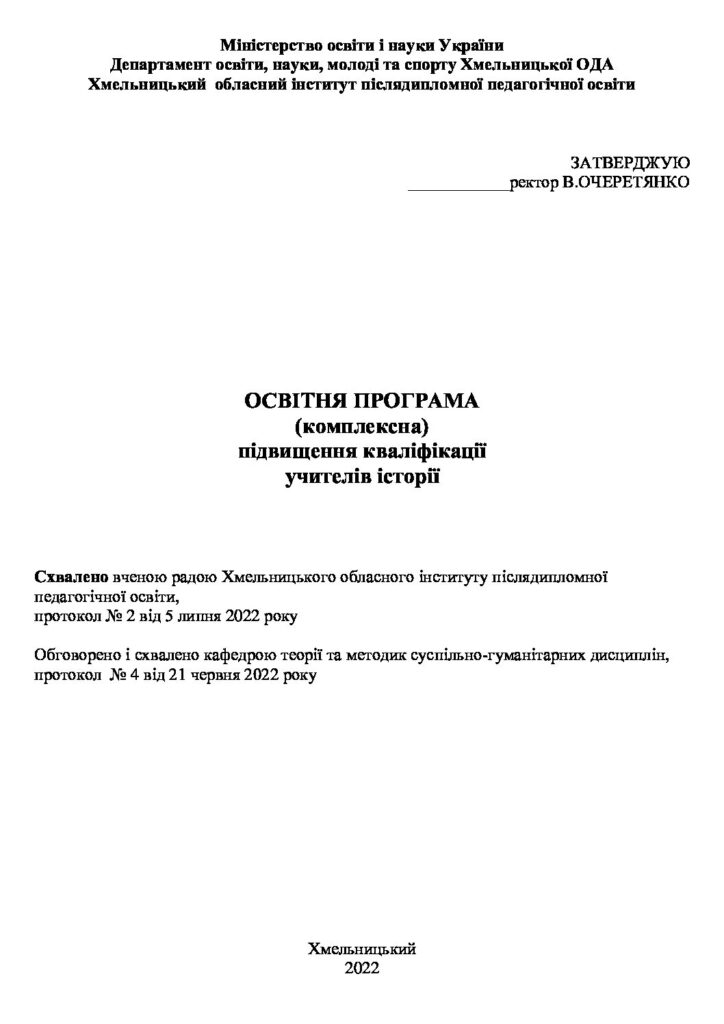 Міністерство освіти і науки України
Департамент освіти, науки, молоді та спорту Хмельницької ОДА
Хмельницький обласний інститут післядипломної педагогічної освіти

ЗАТВЕРДЖУЮ
____ректор В.ОЧЕРЕТЯНКО

ОСВІТНЯ ПРОГРАМА
(комплексна)
підвищення кваліфікації
учителів історії

Схвалено вченою радою Хмельницького обласного інституту післядипломної педагогічної освіти,
протокол № 2 від 5 липня 2022 року

Обговорено і схвалено кафедрою теорії та методик суспільно-гуманітарних дисциплін,
протокол № 4 від 21 червня 2022 року

Хмельницький
2022